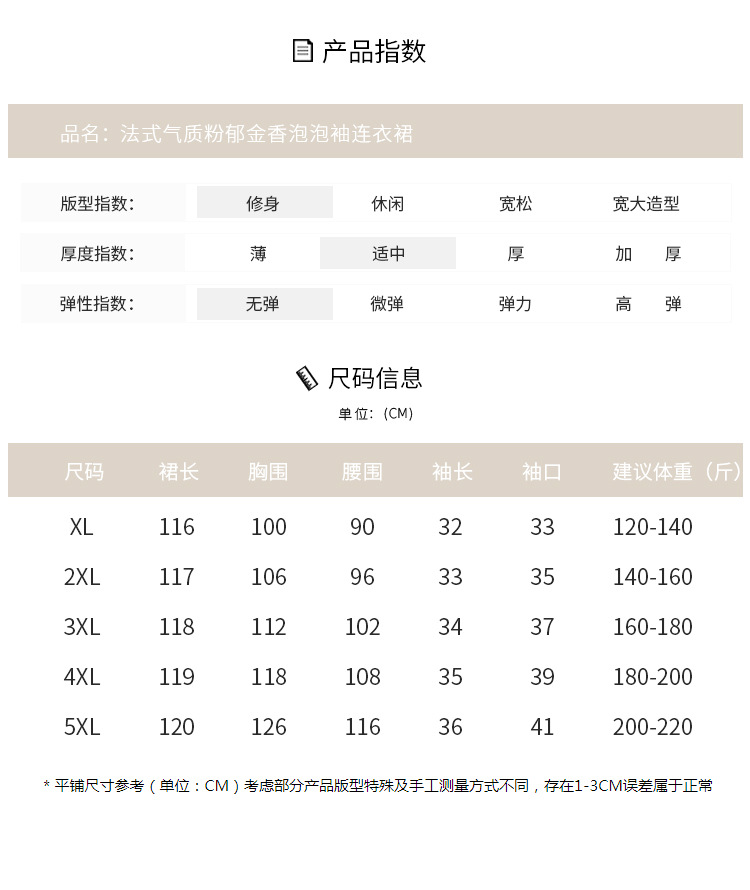 产品指数

品名：法式气质粉郁金香泡泡袖连衣裙

| 版型指数： | 修身 | 休闲 | 宽松 | 宽大造型 |
|---|---|---|---|---|
| 厚度指数： | 薄 | 适中 | 厚 | 加　厚 |
| 弹性指数： | 无弹 | 微弹 | 弹力 | 高　弹 |

尺码信息

单位：(CM)

| 尺码 | 裙长 | 胸围 | 腰围 | 袖长 | 袖口 | 建议体重（斤） |
|---|---|---|---|---|---|---|
| XL | 116 | 100 | 90 | 32 | 33 | 120-140 |
| 2XL | 117 | 106 | 96 | 33 | 35 | 140-160 |
| 3XL | 118 | 112 | 102 | 34 | 37 | 160-180 |
| 4XL | 119 | 118 | 108 | 35 | 39 | 180-200 |
| 5XL | 120 | 126 | 116 | 36 | 41 | 200-220 |

* 平铺尺寸参考（单位：CM）考虑部分产品版型特殊及手工测量方式不同，存在1-3CM误差属于正常